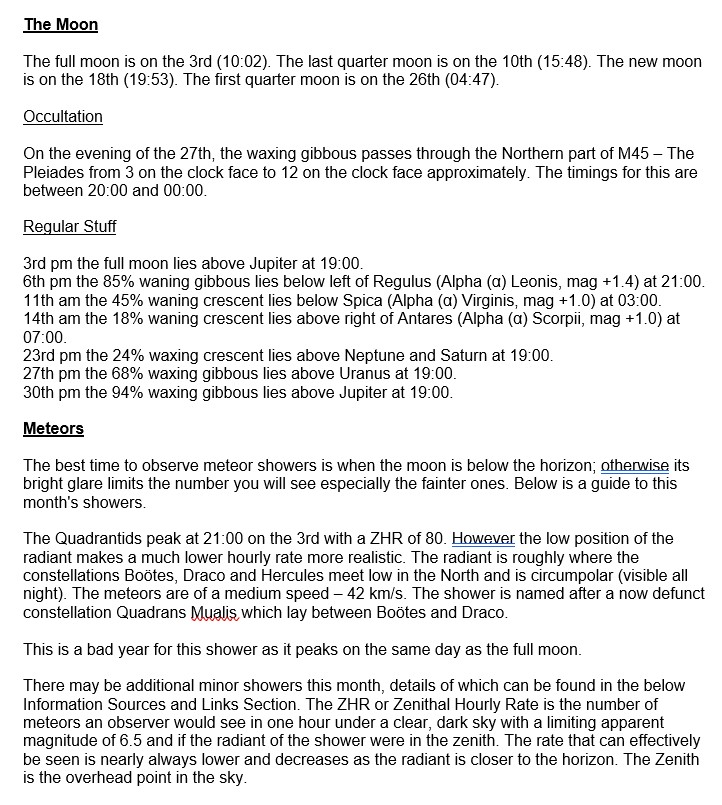 The Moon

The full moon is on the 3rd (10:02). The last quarter moon is on the 10th (15:48). The new moon is on the 18th (19:53). The first quarter moon is on the 26th (04:47).

Occultation

On the evening of the 27th, the waxing gibbous passes through the Northern part of M45 – The Pleiades from 3 on the clock face to 12 on the clock face approximately. The timings for this are between 20:00 and 00:00.

Regular Stuff

3rd pm the full moon lies above Jupiter at 19:00.
6th pm the 85% waning gibbous lies below left of Regulus (Alpha (α) Leonis, mag +1.4) at 21:00.
11th am the 45% waning crescent lies below Spica (Alpha (α) Virginis, mag +1.0) at 03:00.
14th am the 18% waning crescent lies above right of Antares (Alpha (α) Scorpii, mag +1.0) at 07:00.
23rd pm the 24% waxing crescent lies above Neptune and Saturn at 19:00.
27th pm the 68% waxing gibbous lies above Uranus at 19:00.
30th pm the 94% waxing gibbous lies above Jupiter at 19:00.

Meteors

The best time to observe meteor showers is when the moon is below the horizon; otherwise its bright glare limits the number you will see especially the fainter ones. Below is a guide to this month's showers.

The Quadrantids peak at 21:00 on the 3rd with a ZHR of 80. However the low position of the radiant makes a much lower hourly rate more realistic. The radiant is roughly where the constellations Boötes, Draco and Hercules meet low in the North and is circumpolar (visible all night). The meteors are of a medium speed – 42 km/s. The shower is named after a now defunct constellation Quadrans Mualis which lay between Boötes and Draco.

This is a bad year for this shower as it peaks on the same day as the full moon.

There may be additional minor showers this month, details of which can be found in the below Information Sources and Links Section. The ZHR or Zenithal Hourly Rate is the number of meteors an observer would see in one hour under a clear, dark sky with a limiting apparent magnitude of 6.5 and if the radiant of the shower were in the zenith. The rate that can effectively be seen is nearly always lower and decreases as the radiant is closer to the horizon. The Zenith is the overhead point in the sky.